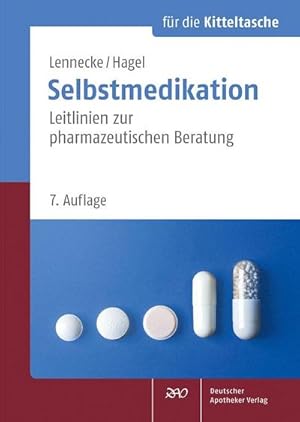 für die Kitteltasche

Lennecke / Hagel

Selbstmedikation

Leitlinien zur pharmazeutischen Beratung

7. Auflage

DAV

Deutscher Apotheker Verlag